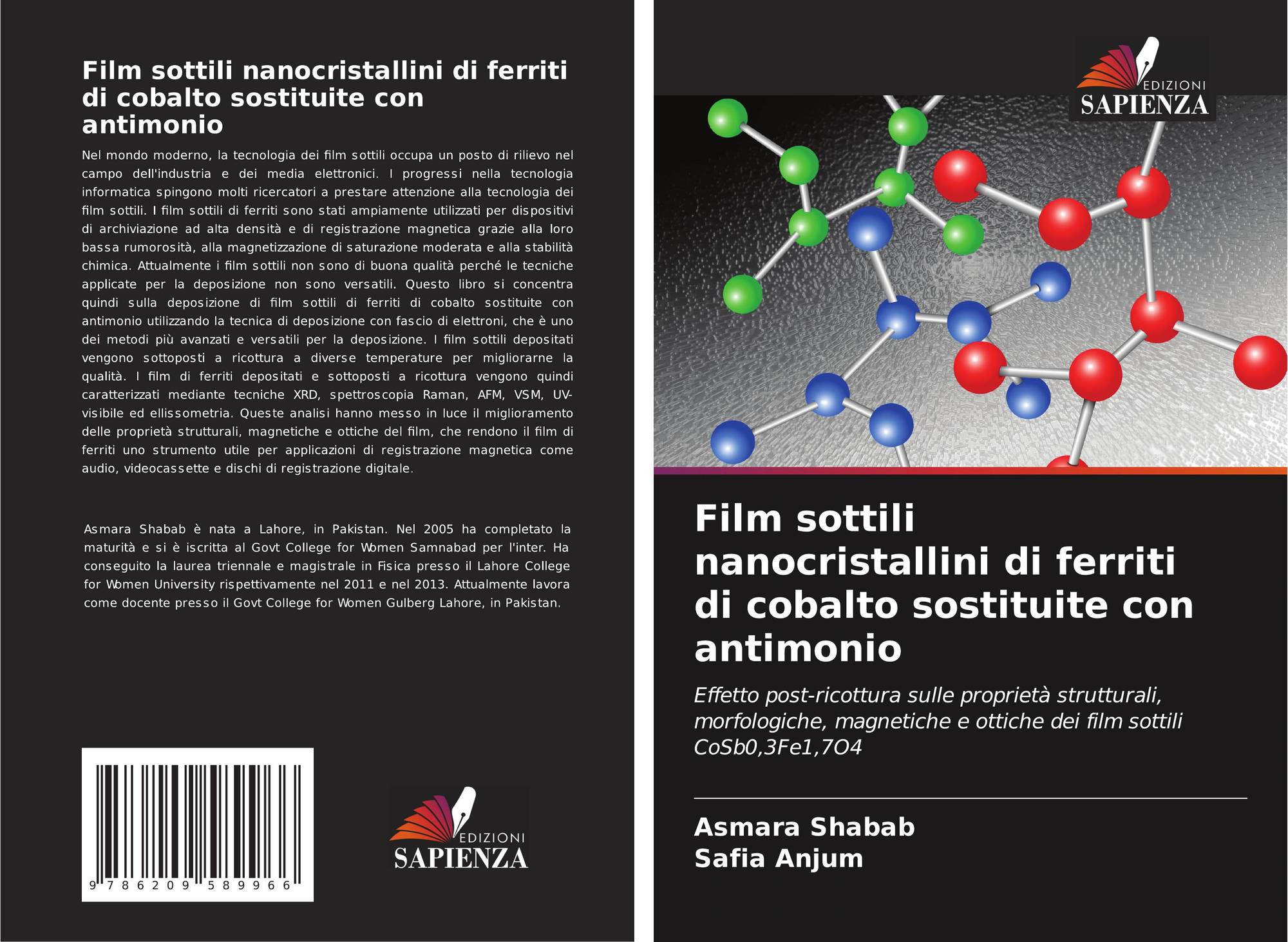 Film sottili nanocristallini di ferriti di cobalto sostituite con antimonio

Nel mondo moderno, la tecnologia dei film sottili occupa un posto di rilievo nel campo dell'industria e dei media elettronici. I progressi nella tecnologia informatica spingono molti ricercatori a prestare attenzione alla tecnologia dei film sottili. I film sottili di ferriti sono stati ampiamente utilizzati per dispositivi di archiviazione ad alta densità e di registrazione magnetica grazie alla loro bassa rumorosità, alla magnetizzazione di saturazione moderata e alla stabilità chimica. Attualmente i film sottili non sono di buona qualità perché le tecniche applicate per la deposizione non sono versatili. Questo libro si concentra quindi sulla deposizione di film sottili di ferriti di cobalto sostituite con antimonio utilizzando la tecnica di deposizione con fascio di elettroni, che è uno dei metodi più avanzati e versatili per la deposizione. I film sottili depositati vengono sottoposti a ricottura a diverse temperature per migliorarne la qualità. I film di ferriti depositati e sottoposti a ricottura vengono quindi caratterizzati mediante tecniche XRD, spettroscopia Raman, AFM, VSM, UV-visibile ed ellissometria. Queste analisi hanno messo in luce il miglioramento delle proprietà strutturali, magnetiche e ottiche del film, che rendono il film di ferriti uno strumento utile per applicazioni di registrazione magnetica come audio, videocassette e dischi di registrazione digitale.

Asmara Shabab è nata a Lahore, in Pakistan. Nel 2005 ha completato la maturità e si è iscritta al Govt College for Women Samnabad per l'inter. Ha conseguito la laurea triennale e magistrale in Fisica presso il Lahore College for Women University rispettivamente nel 2011 e nel 2013. Attualmente lavora come docente presso il Govt College for Women Gulberg Lahore, in Pakistan.

9 786209 589966

EDIZIONI
SAPIENZA

EDIZIONI
SAPIENZA

Film sottili nanocristallini di ferriti di cobalto sostituite con antimonio

Effetto post-ricottura sulle proprietà strutturali, morfologiche, magnetiche e ottiche dei film sottili CoSb0,3Fe1,7O4

Asmara Shabab
Safia Anjum